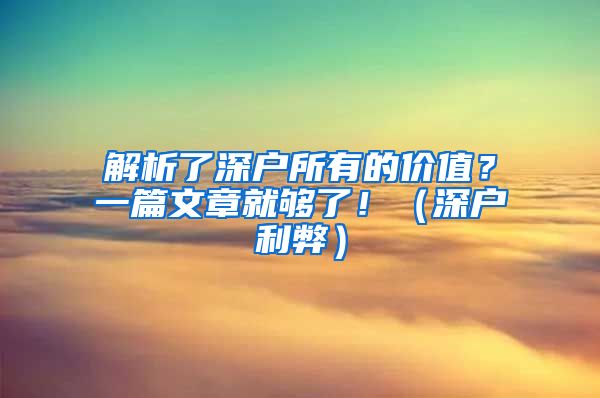 解析了深户所有的价值？一篇文章就够了！（深户利弊）